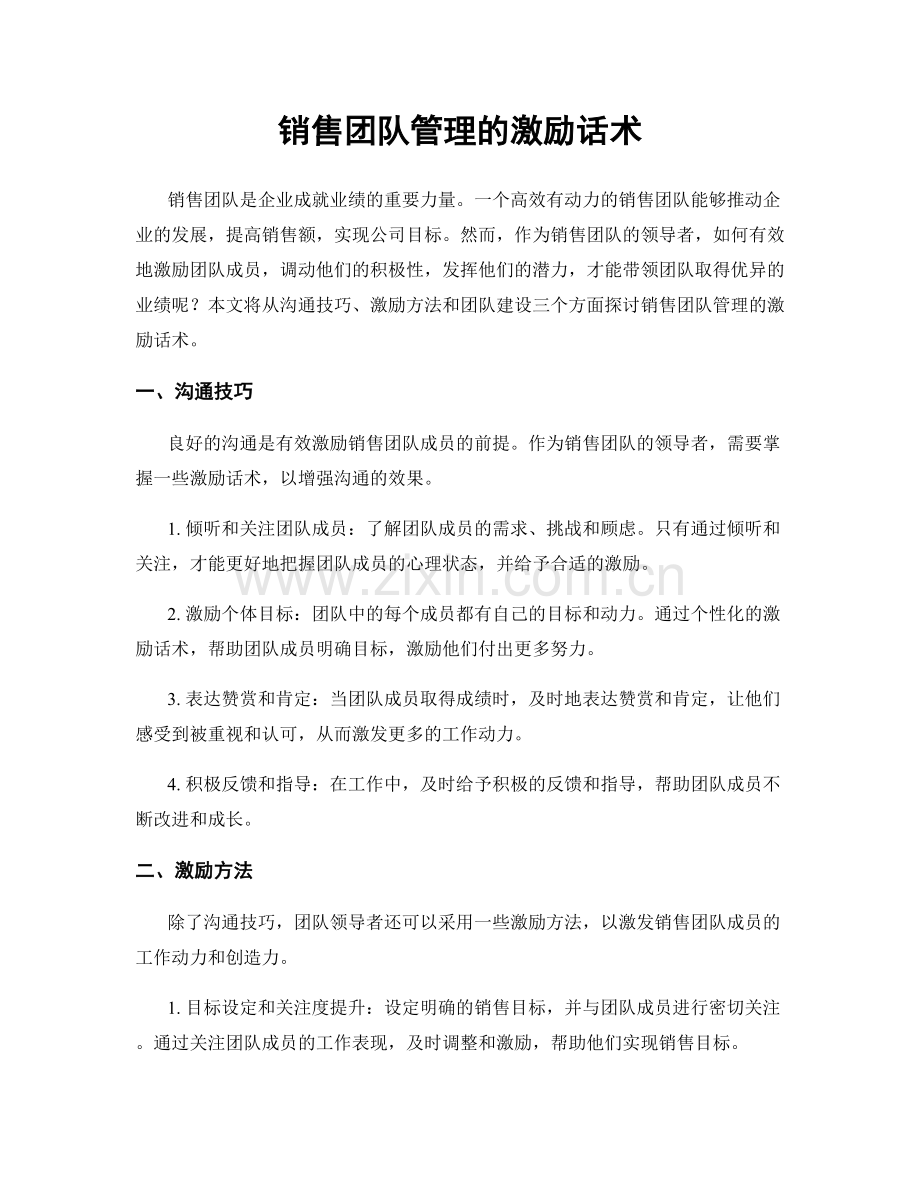 销售团队管理的激励话术

销售团队是企业成就业绩的重要力量。一个高效有动力的销售团队能够推动企业的发展，提高销售额，实现公司目标。然而，作为销售团队的领导者，如何有效地激励团队成员，调动他们的积极性，发挥他们的潜力，才能带领团队取得优异的业绩呢？本文将从沟通技巧、激励方法和团队建设三个方面探讨销售团队管理的激励话术。

一、沟通技巧

良好的沟通是有效激励销售团队成员的前提。作为销售团队的领导者，需要掌握一些激励话术，以增强沟通的效果。

1.倾听和关注团队成员：了解团队成员的需求、挑战和顾虑。只有通过倾听和关注，才能更好地把握团队成员的心理状态，并给予合适的激励。

2.激励个体目标：团队中的每个成员都有自己的目标和动力。通过个性化的激励话术，帮助团队成员明确目标，激励他们付出更多努力。

3.表达赞赏和肯定：当团队成员取得成绩时，及时地表达赞赏和肯定，让他们感受到被重视和认可，从而激发更多的工作动力。

4.积极反馈和指导：在工作中，及时给予积极的反馈和指导，帮助团队成员不断改进和成长。

二、激励方法

除了沟通技巧，团队领导者还可以采用一些激励方法，以激发销售团队成员的工作动力和创造力。

1.目标设定和关注度提升：设定明确的销售目标，并与团队成员进行密切关注。通过关注团队成员的工作表现，及时调整和激励，帮助他们实现销售目标。

www.zixin.com.cn